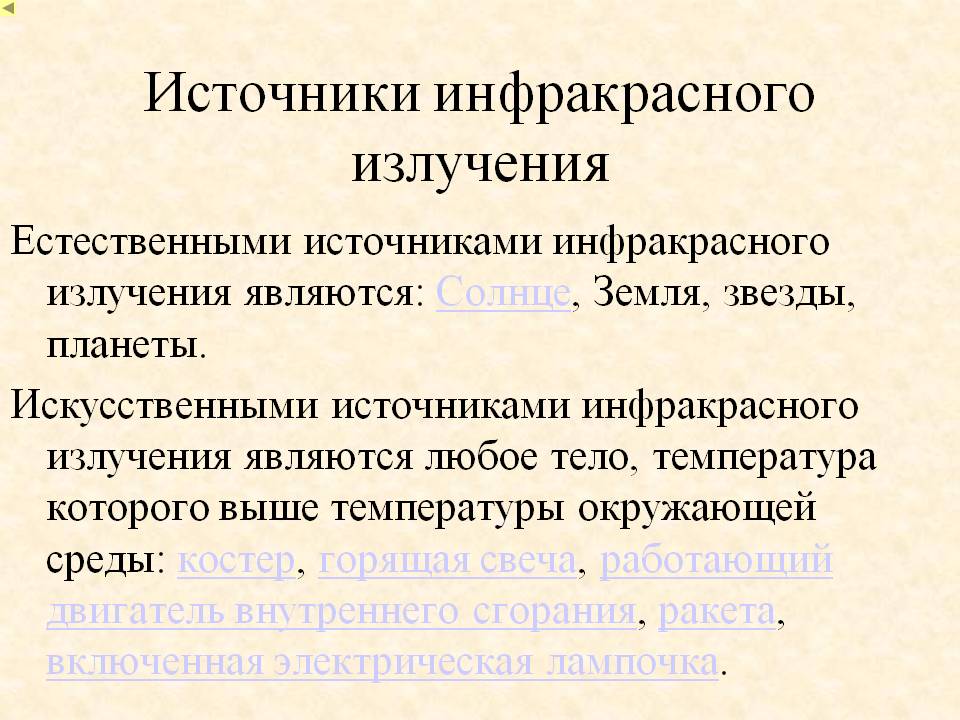 Источники инфракрасного излучения

Естественными источниками инфракрасного излучения являются: Солнце, Земля, звезды, планеты.

Искусственными источниками инфракрасного излучения являются любое тело, температура которого выше температуры окружающей среды: костер, горящая свеча, работающий двигатель внутреннего сгорания, ракета, включенная электрическая лампочка.